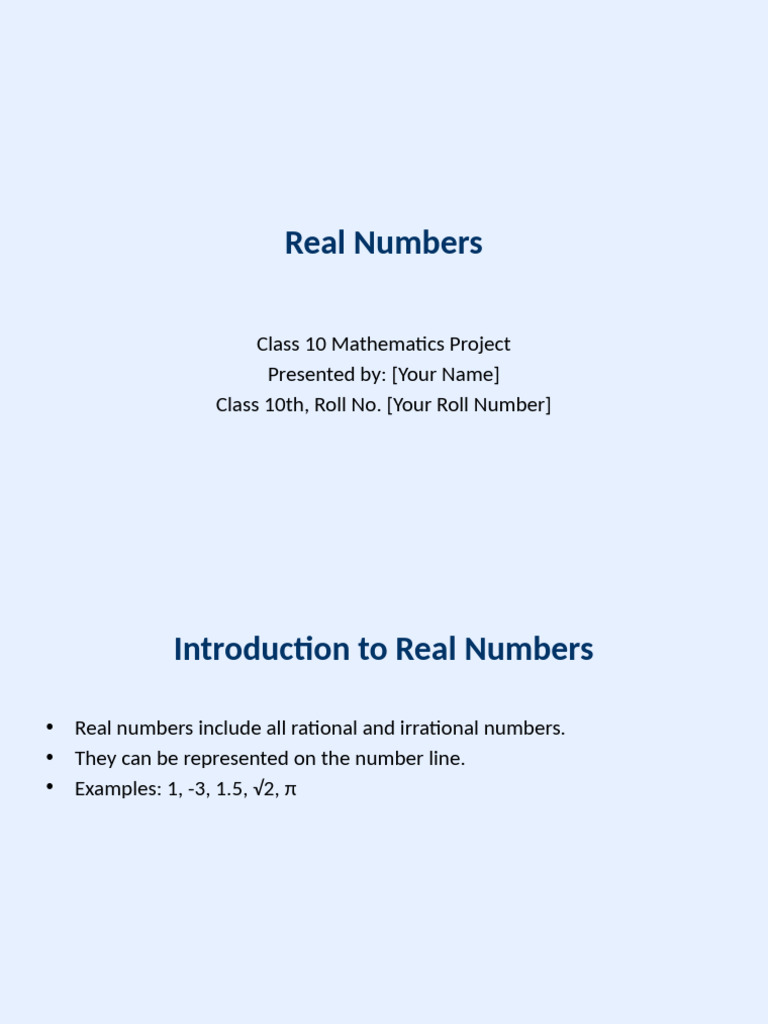 Real Numbers

Class 10 Mathematics Project
Presented by: [Your Name]
Class 10th, Roll No. [Your Roll Number]

Introduction to Real Numbers

• Real numbers include all rational and irrational numbers.
• They can be represented on the number line.
• Examples: 1, -3, 1.5, $\sqrt{2}$, $\pi$